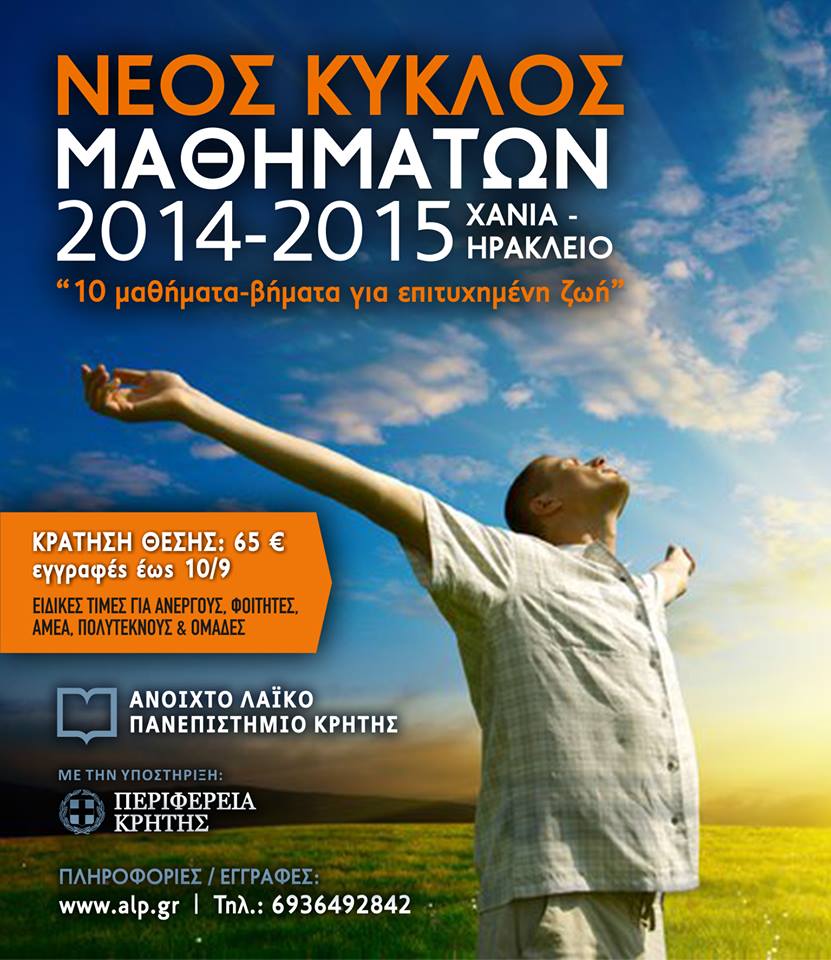 ΝΕΟΣ ΚΥΚΛΟΣ
ΜΑΘΗΜΑΤΩΝ
2014-2015 ΧΑΝΙΑ - ΗΡΑΚΛΕΙΟ

"10 μαθήματα-βήματα για επιτυχημένη ζωή"

ΚΡΑΤΗΣΗ ΘΕΣΗΣ: 65 €
εγγραφές έως 10/9

ΕΙΔΙΚΕΣ ΤΙΜΕΣ ΓΙΑ ΑΝΕΡΓΟΥΣ, ΦΟΙΤΗΤΕΣ, ΑΜΕΑ, ΠΟΛΥΤΕΚΝΟΥΣ & ΟΜΑΔΕΣ

ΑΝΟΙΧΤΟ ΛΑΪΚΟ
ΠΑΝΕΠΙΣΤΗΜΙΟ ΚΡΗΤΗΣ

ΜΕ ΤΗΝ ΥΠΟΣΤΗΡΙΞΗ:
ΠΕΡΙΦΕΡΕΙΑ
ΚΡΗΤΗΣ

ΠΛΗΡΟΦΟΡΙΕΣ / ΕΓΓΡΑΦΕΣ:
www.alp.gr | Τηλ.: 6936492842